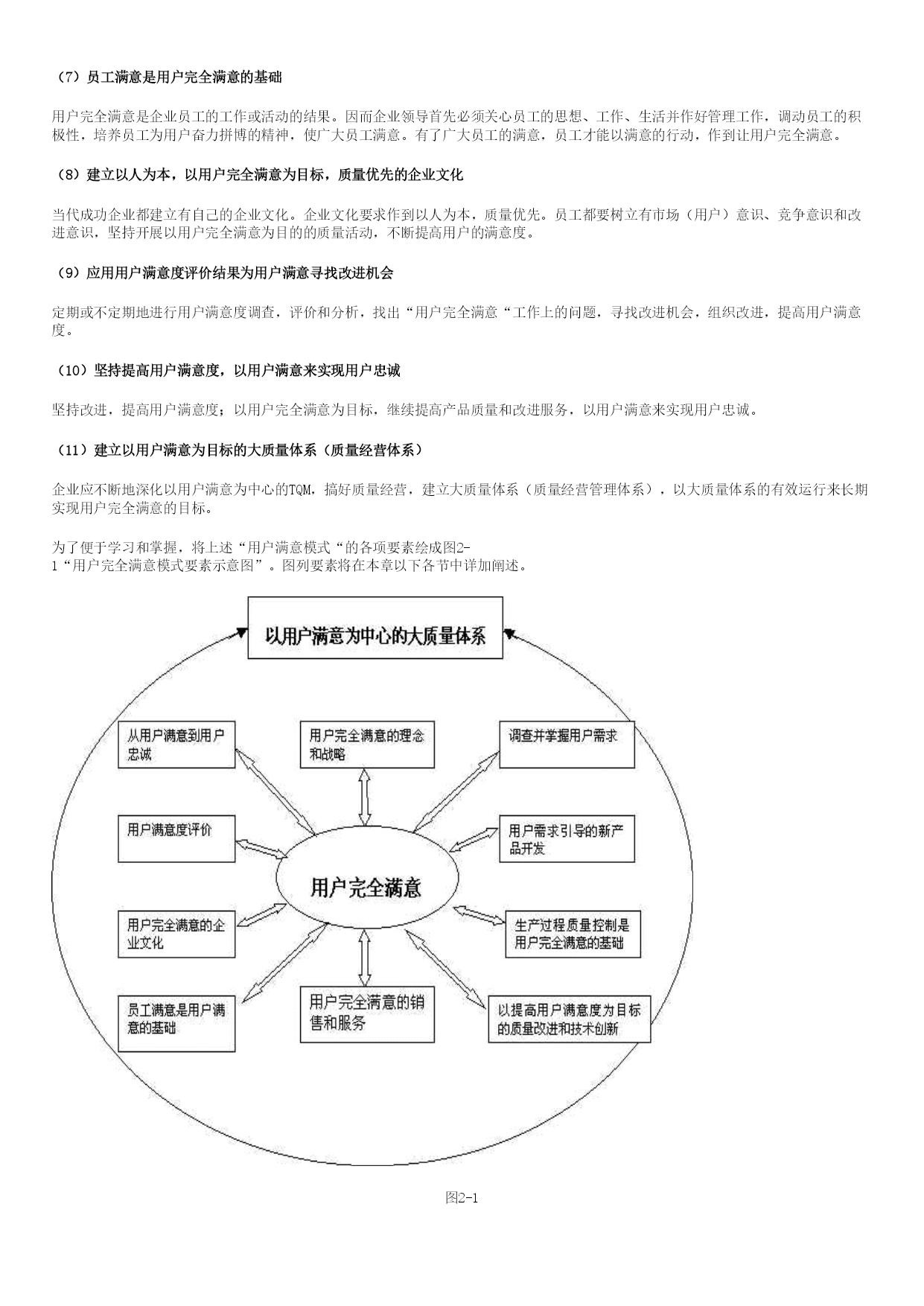 （7）员工满意是用户完全满意的基础

用户完全满意是企业员工的工作或活动的结果。因而企业领导首先必须关心员工的思想、工作、生活并作好管理工作，调动员工的积极性，培养员工为用户奋力拼博的精神，使广大员工满意。有了广大员工的满意，员工才能以满意的行动，作到让用户完全满意。

（8）建立以人为本，以用户完全满意为目标，质量优先的企业文化

当代成功企业都建立有自己的企业文化。企业文化要求作到以人为本，质量优先。员工都要树立有市场（用户）意识、竞争意识和改进意识，坚持开展以用户完全满意为目的的质量活动，不断提高用户的满意度。

（9）应用用户满意度评价结果为用户满意寻找改进机会

定期或不定期地进行用户满意度调查，评价和分析，找出“用户完全满意“工作上的问题，寻找改进机会，组织改进，提高用户满意度。

（10）坚持提高用户满意度，以用户满意来实现用户忠诚

坚持改进，提高用户满意度；以用户完全满意为目标，继续提高产品质量和改进服务，以用户满意来实现用户忠诚。

（11）建立以用户满意为目标的大质量体系（质量经营体系）

企业应不断地深化以用户满意为中心的TQM，搞好质量经营，建立大质量体系（质量经营管理体系），以大质量体系的有效运行来长期实现用户完全满意的目标。

为了便于学习和掌握，将上述“用户满意模式“的各项要素绘成图2-1“用户完全满意模式要素示意图”。图列要素将在本章以下各节中详加阐述。

以用户满意为中心的大质量体系

从用户满意到用户忠诚

用户完全满意的理念和战略

调查并掌握用户需求

用户满意度评价

用户需求引导的新产品开发

用户完全满意

用户完全满意的企业文化

生产过程质量控制是用户完全满意的基础

员工满意是用户满意的基础

用户完全满意的销售和服务

以提高用户满意度为目标的质量改进和技术创新

图2-1